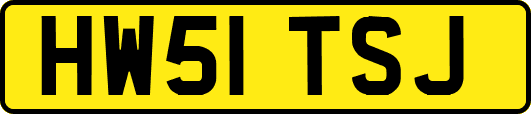 HW51 TSJ